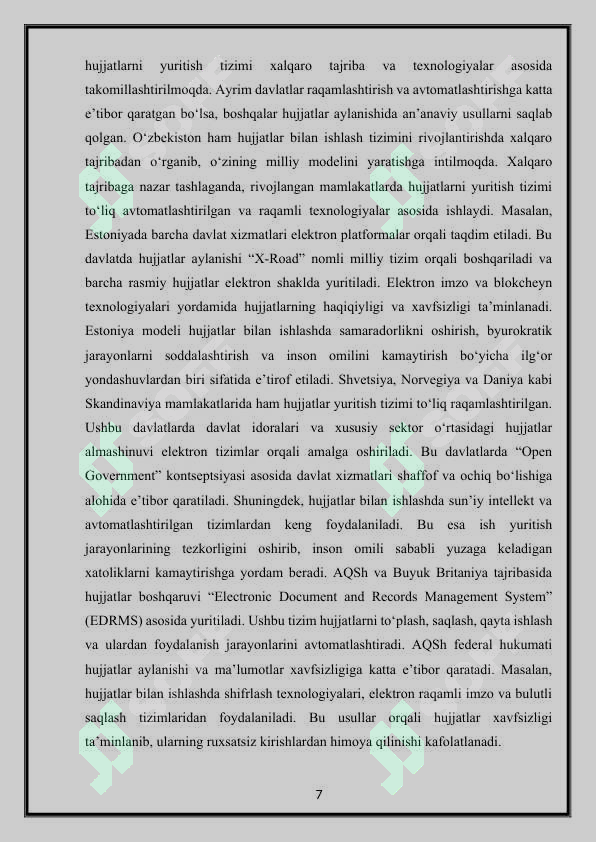 hujjatlarni yuritish tizimi xalqaro tajriba va texnologiyalar asosida takomillashtirilmoqda. Ayrim davlatlar raqamlashtirish va avtomatlashtirishga katta e'tibor qaratgan bo'lsa, boshqalar hujjatlar aylanishida an'anaviy usullarni saqlab qolgan. O'zbekiston ham hujjatlar bilan ishlash tizimini rivojlantirishda xalqaro tajribadan o'rganib, o'zining milliy modelini yaratishga intilmoqda. Xalqaro tajribaga nazar tashlaganda, rivojlangan mamlakatlarda hujjatlarni yuritish tizimi to'liq avtomatlashtirilgan va raqamli texnologiyalar asosida ishlaydi. Masalan, Estoniyada barcha davlat xizmatlari elektron platformalar orqali taqdim etiladi. Bu davlatda hujjatlar aylanishi "X-Road" nomli milliy tizim orqali boshqariladi va barcha rasmiy hujjatlar elektron shaklda yuritiladi. Elektron imzo va blokcheyn texnologiyalari yordamida hujjatlarning haqiqiyligi va xavfsizligi ta'minlanadi. Estoniya modeli hujjatlar bilan ishlashda samaradorlikni oshirish, byurokratik jarayonlarni soddalashtirish va inson omilini kamaytirish bo'yicha ilg'or yondashuvlardan biri sifatida e'tirof etiladi. Shvetsiya, Norvegiya va Daniya kabi Skandinaviya mamlakatlarida ham hujjatlar yuritish tizimi to'liq raqamlashtirilgan. Ushbu davlatlarda davlat idoralari va xususiy sektor o'rtasidagi hujjatlar almashinuvi elektron tizimlar orqali amalga oshiriladi. Bu davlatlarda "Open Government" kontseptsiyasi asosida davlat xizmatlari shaffof va ochiq bo'lishiga alohida e'tibor qaratiladi. Shuningdek, hujjatlar bilan ishlashda sun'iy intellekt va avtomatlashtirilgan tizimlardan keng foydalaniladi. Bu esa ish yuritish jarayonlarining tezkorligini oshirib, inson omili sababli yuzaga keladigan xatoliklarni kamaytirishga yordam beradi. AQSh va Buyuk Britaniya tajribasida hujjatlar boshqaruvi "Electronic Document and Records Management System" (EDRMS) asosida yuritiladi. Ushbu tizim hujjatlarni to'plash, saqlash, qayta ishlash va ulardan foydalanish jarayonlarini avtomatlashtiradi. AQSh federal hukumati hujjatlar aylanishi va ma'lumotlar xavfsizligiga katta e'tibor qaratadi. Masalan, hujjatlar bilan ishlashda shifrlash texnologiyalari, elektron raqamli imzo va bulutli saqlash tizimlaridan foydalaniladi. Bu usullar orqali hujjatlar xavfsizligi ta'minlanib, ularning ruxsatsiz kirishlardan himoya qilinishi kafolatlanadi.

7